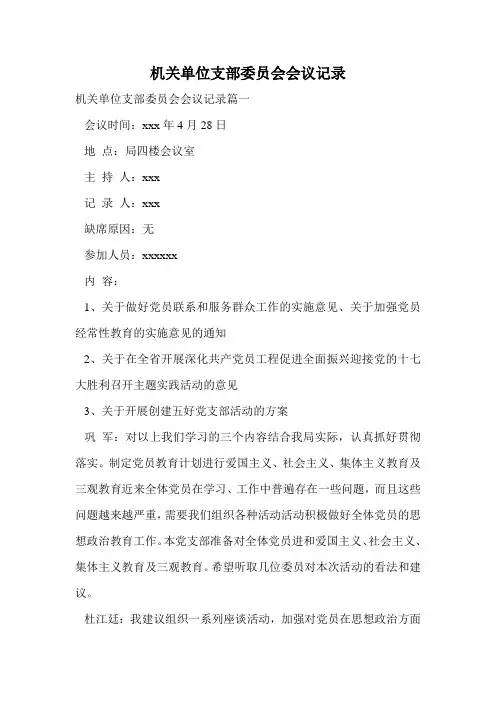 机关单位支部委员会会议记录

机关单位支部委员会会议记录篇一

会议时间：xxx 年 4 月 28 日

地 点：局四楼会议室

主 持 人：xxx

记 录 人：xxx

缺席原因：无

参加人员：xxxxxx

内 容：

1、关于做好党员联系和服务群众工作的实施意见、关于加强党员经常性教育的实施意见的通知

2、关于在全省开展深化共产党员工程促进全面振兴迎接党的十七大胜利召开主题实践活动的意见

3、关于开展创建五好党支部活动的方案

巩 军：对以上我们学习的三个内容结合我局实际，认真抓好贯彻落实。制定党员教育计划进行爱国主义、社会主义、集体主义教育及三观教育近来全体党员在学习、工作中普遍存在一些问题，而且这些问题越来越严重，需要我们组织各种活动活动积极做好全体党员的思想政治教育工作。本党支部准备对全体党员进和爱国主义、社会主义、集体主义教育及三观教育。希望听取几位委员对本次活动的看法和建议。

杜江廷：我建议组织一系列座谈活动，加强对党员在思想政治方面